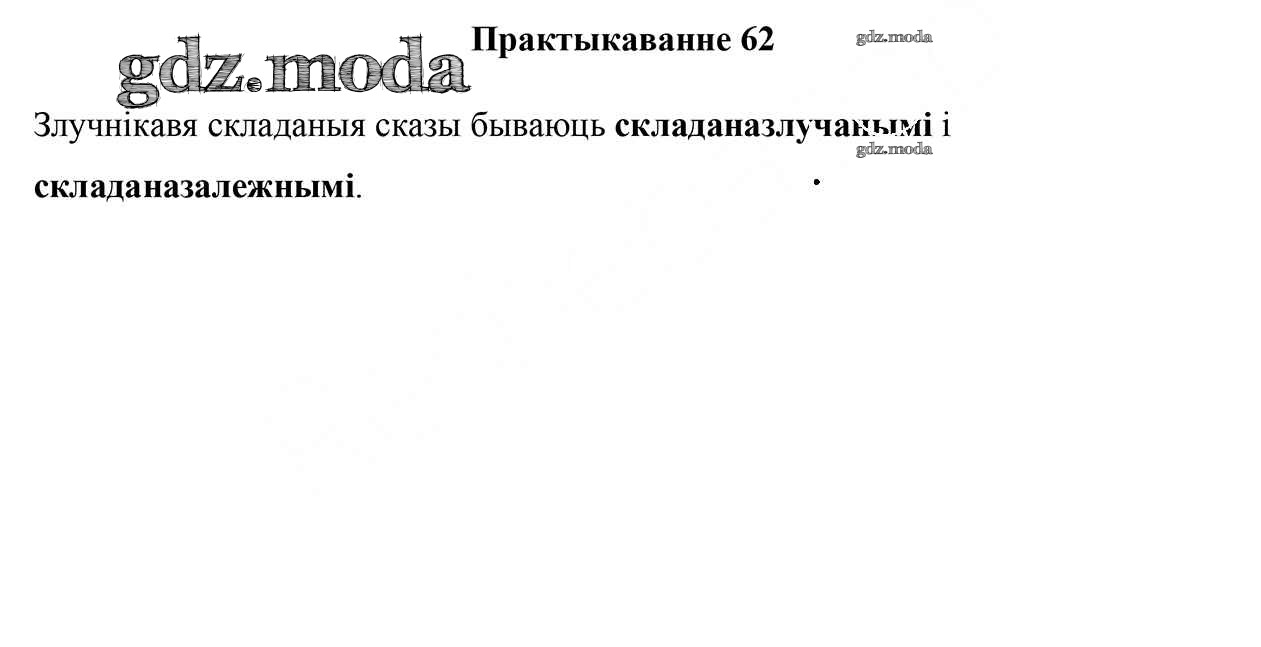 Практыкаванне 62

Злучнікавя складаныя сказы бываюць складаназлучанымі і складаназалежнымі.

gdz.moda